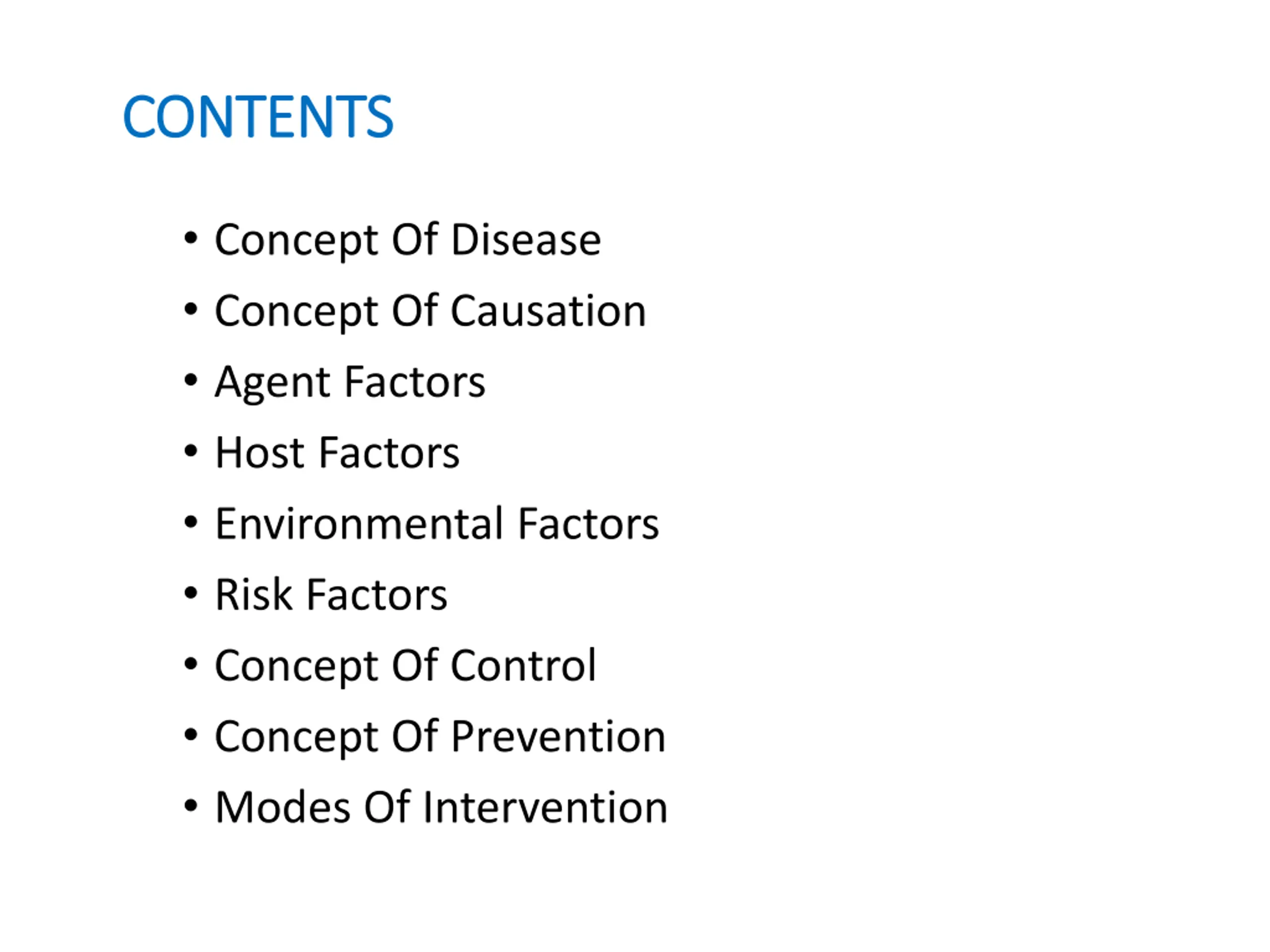 CONTENTS

• Concept Of Disease
• Concept Of Causation
• Agent Factors
• Host Factors
• Environmental Factors
• Risk Factors
• Concept Of Control
• Concept Of Prevention
• Modes Of Intervention